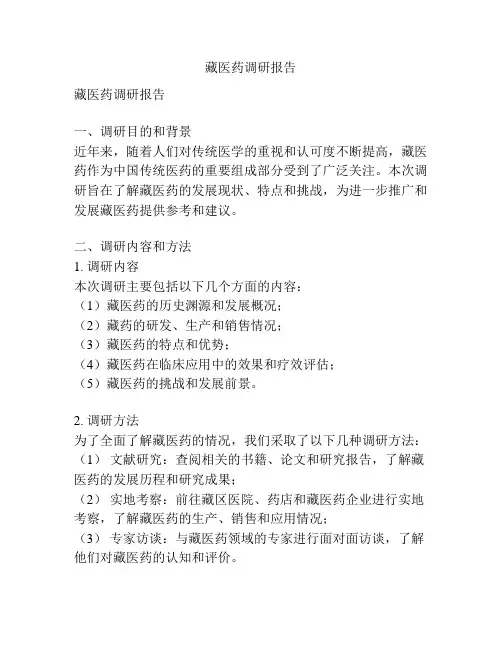 藏医药调研报告

藏医药调研报告

一、调研目的和背景
近年来，随着人们对传统医学的重视和认可度不断提高，藏医药作为中国传统医药的重要组成部分受到了广泛关注。本次调研旨在了解藏医药的发展现状、特点和挑战，为进一步推广和发展藏医药提供参考和建议。

二、调研内容和方法
1. 调研内容
本次调研主要包括以下几个方面的内容：
（1）藏医药的历史渊源和发展概况；
（2）藏药的研发、生产和销售情况；
（3）藏医药的特点和优势；
（4）藏医药在临床应用中的效果和疗效评估；
（5）藏医药的挑战和发展前景。

2. 调研方法
为了全面了解藏医药的情况，我们采取了以下几种调研方法：
（1） 文献研究：查阅相关的书籍、论文和研究报告，了解藏医药的发展历程和研究成果；
（2） 实地考察：前往藏区医院、药店和藏医药企业进行实地考察，了解藏医药的生产、销售和应用情况；
（3） 专家访谈：与藏医药领域的专家进行面对面访谈，了解他们对藏医药的认知和评价。